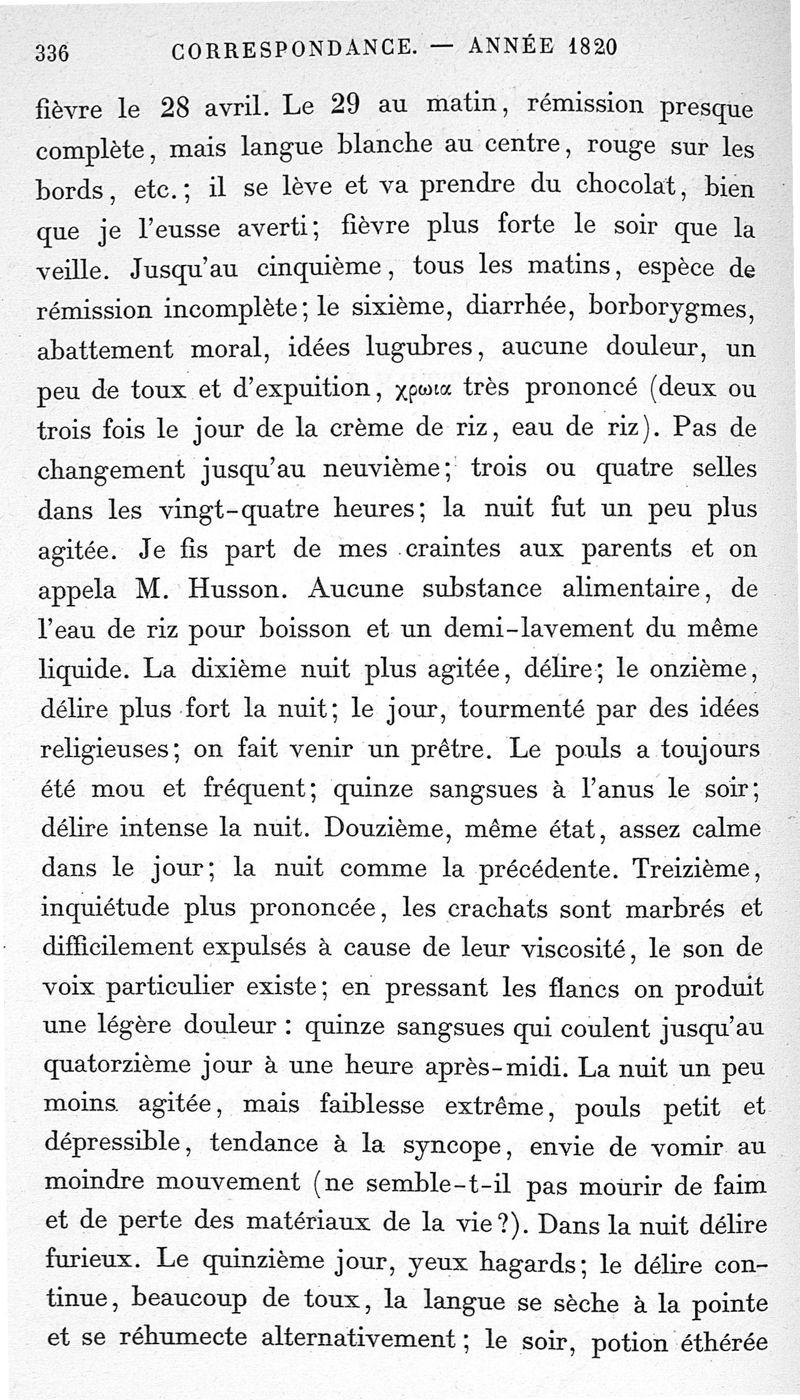 336 CORRESPONDANCE. — ANNÉE 1820

fièvre le 28 avril. Le 29 au matin, rémission presque complète, mais langue blanche au centre, rouge sur les bords, etc.; il se lève et va prendre du chocolat, bien que je l'eusse averti; fièvre plus forte le soir que la veille. Jusqu'au cinquième, tous les matins, espèce de rémission incomplète; le sixième, diarrhée, borborygmes, abattement moral, idées lugubres, aucune douleur, un peu de toux et d'expuition, χρωια très prononcé (deux ou trois fois le jour de la crème de riz, eau de riz). Pas de changement jusqu'au neuvième; trois ou quatre selles dans les vingt-quatre heures; la nuit fut un peu plus agitée. Je fis part de mes craintes aux parents et on appela M. Husson. Aucune substance alimentaire, de l'eau de riz pour boisson et un demi-lavement du même liquide. La dixième nuit plus agitée, délire; le onzième, délire plus fort la nuit; le jour, tourmenté par des idées religieuses; on fait venir un prêtre. Le pouls a toujours été mou et fréquent; quinze sangsues à l'anus le soir; délire intense la nuit. Douzième, même état, assez calme dans le jour; la nuit comme la précédente. Treizième, inquiétude plus prononcée, les crachats sont marbrés et difficilement expulsés à cause de leur viscosité, le son de voix particulier existe; en pressant les flancs on produit une légère douleur : quinze sangsues qui coulent jusqu'au quatorzième jour à une heure après-midi. La nuit un peu moins agitée, mais faiblesse extrême, pouls petit et dépressible, tendance à la syncope, envie de vomir au moindre mouvement (ne semble-t-il pas mourir de faim et de perte des matériaux de la vie?). Dans la nuit délire furieux. Le quinzième jour, yeux hagards; le délire continue, beaucoup de toux, la langue se sèche à la pointe et se réhumecte alternativement; le soir, potion éthérée